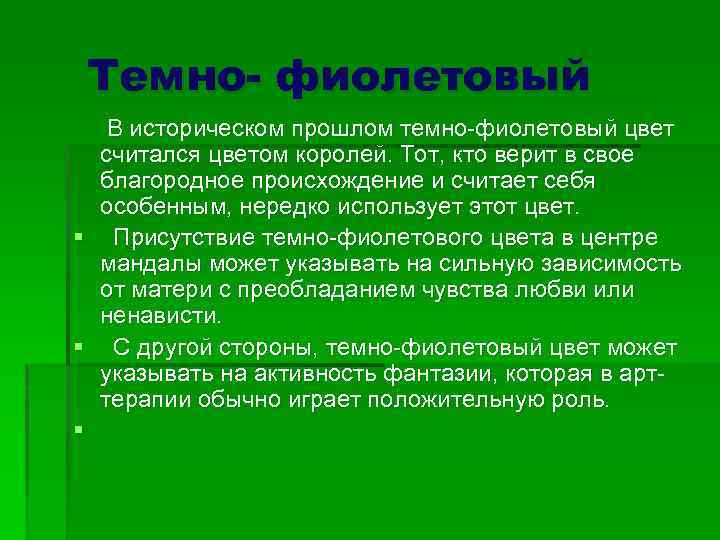 Темно- фиолетовый

В историческом прошлом темно-фиолетовый цвет считался цветом королей. Тот, кто верит в свое благородное происхождение и считает себя особенным, нередко использует этот цвет.

Присутствие темно-фиолетового цвета в центре мандалы может указывать на сильную зависимость от матери с преобладанием чувства любви или ненависти.

С другой стороны, темно-фиолетовый цвет может указывать на активность фантазии, которая в арт-терапии обычно играет положительную роль.